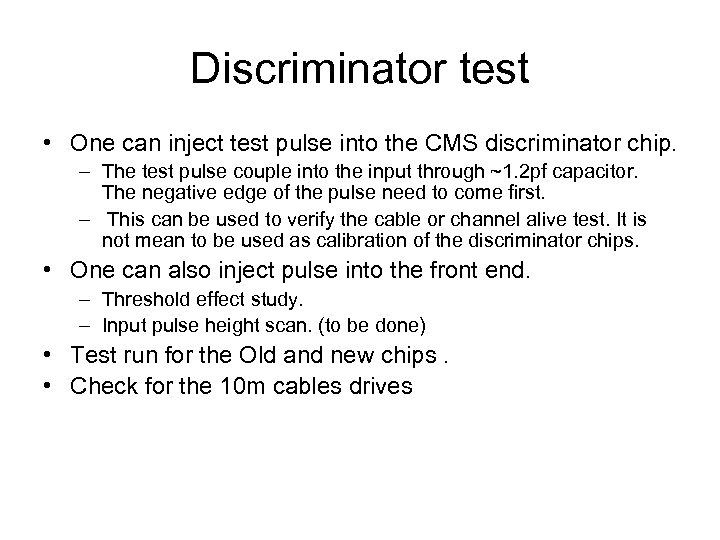 Discriminator test

• One can inject test pulse into the CMS discriminator chip.
  – The test pulse couple into the input through ~1.2pf capacitor. The negative edge of the pulse need to come first.
  – This can be used to verify the cable or channel alive test. It is not mean to be used as calibration of the discriminator chips.
• One can also inject pulse into the front end.
  – Threshold effect study.
  – Input pulse height scan. (to be done)
• Test run for the Old and new chips .
• Check for the 10m cables drives